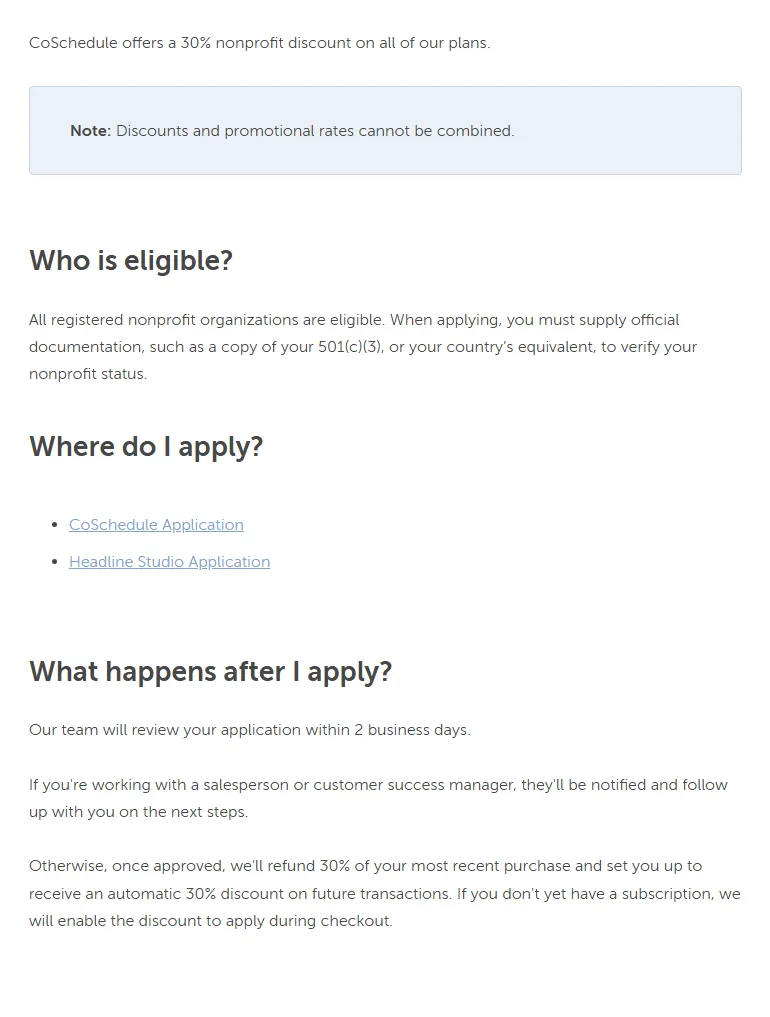 CoSchedule offers a 30% nonprofit discount on all of our plans.

Note: Discounts and promotional rates cannot be combined.

Who is eligible?

All registered nonprofit organizations are eligible. When applying, you must supply official documentation, such as a copy of your 501(c)(3), or your country's equivalent, to verify your nonprofit status.

Where do I apply?

• CoSchedule Application
• Headline Studio Application

What happens after I apply?

Our team will review your application within 2 business days.

If you're working with a salesperson or customer success manager, they'll be notified and follow up with you on the next steps.

Otherwise, once approved, we'll refund 30% of your most recent purchase and set you up to receive an automatic 30% discount on future transactions. If you don't yet have a subscription, we will enable the discount to apply during checkout.